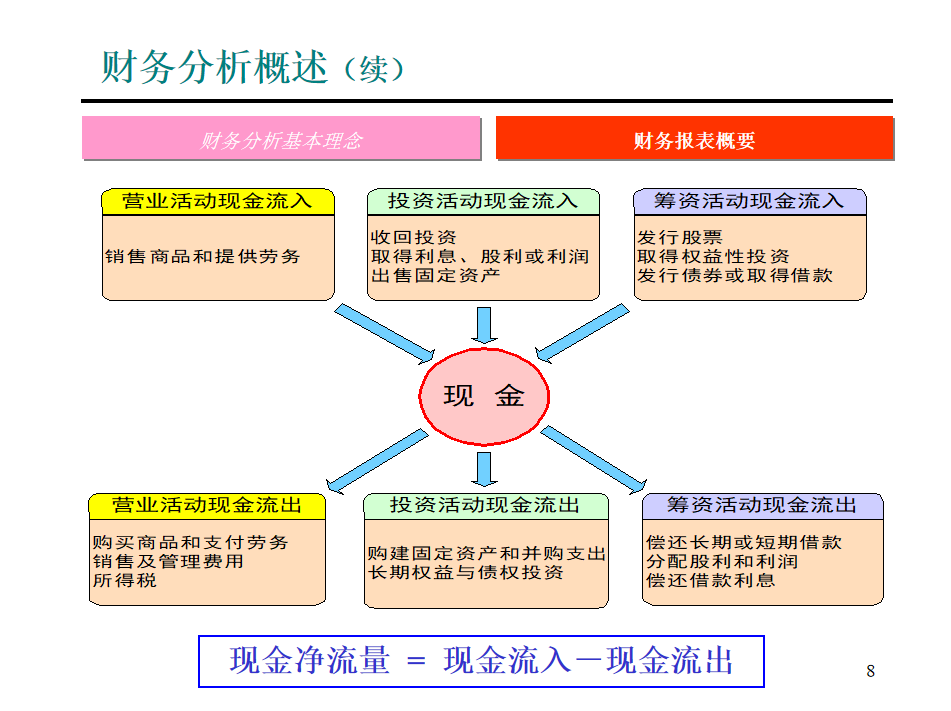 财务分析概述（续）

财务分析基本理念

财务报表概要

营业活动现金流入

销售商品和提供劳务

投资活动现金流入

收回投资
取得利息、股利或利润
出售固定资产

筹资活动现金流入

发行股票
取得权益性投资
发行债券或取得借款

现 金

营业活动现金流出

购买商品和支付劳务
销售及管理费用
所得税

投资活动现金流出

购建固定资产和并购支出
长期权益与债权投资

筹资活动现金流出

偿还长期或短期借款
分配股利和利润
偿还借款利息

现金净流量 ＝ 现金流入－现金流出

8